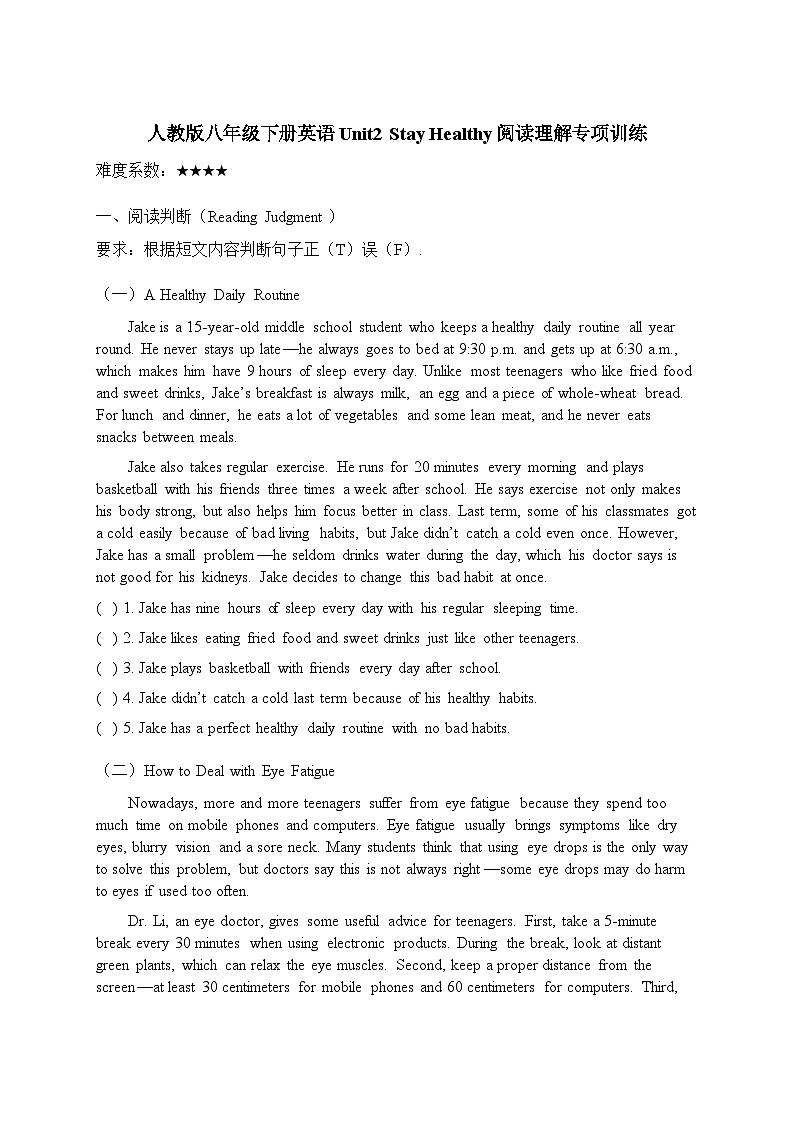 人教版八年级下册英语 Unit2 Stay Healthy 阅读理解专项训练

难度系数：★★★★

一、阅读判断（Reading Judgment ）

要求：根据短文内容判断句子正（T）误（F）.

（一）A Healthy Daily Routine

Jake is a 15-year-old middle school student who keeps a healthy daily routine all year round. He never stays up late—he always goes to bed at 9:30 p.m. and gets up at 6:30 a.m., which makes him have 9 hours of sleep every day. Unlike most teenagers who like fried food and sweet drinks, Jake's breakfast is always milk, an egg and a piece of whole-wheat bread. For lunch and dinner, he eats a lot of vegetables and some lean meat, and he never eats snacks between meals.

Jake also takes regular exercise. He runs for 20 minutes every morning and plays basketball with his friends three times a week after school. He says exercise not only makes his body strong, but also helps him focus better in class. Last term, some of his classmates got a cold easily because of bad living habits, but Jake didn't catch a cold even once. However, Jake has a small problem—he seldom drinks water during the day, which his doctor says is not good for his kidneys. Jake decides to change this bad habit at once.

( ) 1. Jake has nine hours of sleep every day with his regular sleeping time.

( ) 2. Jake likes eating fried food and sweet drinks just like other teenagers.

( ) 3. Jake plays basketball with friends every day after school.

( ) 4. Jake didn't catch a cold last term because of his healthy habits.

( ) 5. Jake has a perfect healthy daily routine with no bad habits.

（二）How to Deal with Eye Fatigue

Nowadays, more and more teenagers suffer from eye fatigue because they spend too much time on mobile phones and computers. Eye fatigue usually brings symptoms like dry eyes, blurry vision and a sore neck. Many students think that using eye drops is the only way to solve this problem, but doctors say this is not always right—some eye drops may do harm to eyes if used too often.

Dr. Li, an eye doctor, gives some useful advice for teenagers. First, take a 5-minute break every 30 minutes when using electronic products. During the break, look at distant green plants, which can relax the eye muscles. Second, keep a proper distance from the screen—at least 30 centimeters for mobile phones and 60 centimeters for computers. Third,